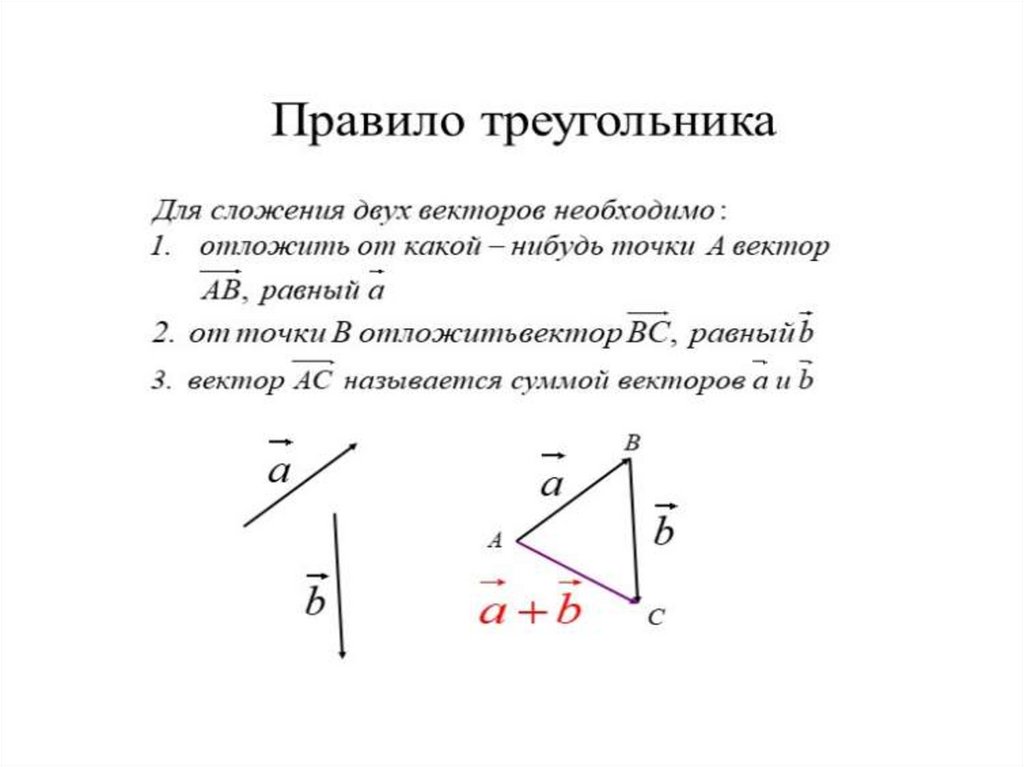 Правило треугольника

Для сложения двух векторов необходимо:
1. отложить от какой – нибудь точки $A$ вектор $\overrightarrow{AB}$, равный $\vec{a}$
2. от точки $B$ отложитьвектор $\overrightarrow{BC}$, равный $\vec{b}$
3. вектор $\overrightarrow{AC}$ называется суммой векторов $\vec{a}$ и $\vec{b}$

$\vec{a}$

$\vec{b}$

$B$

$\vec{a}$

$\vec{b}$

$A$

$\vec{a}+\vec{b}$

$C$